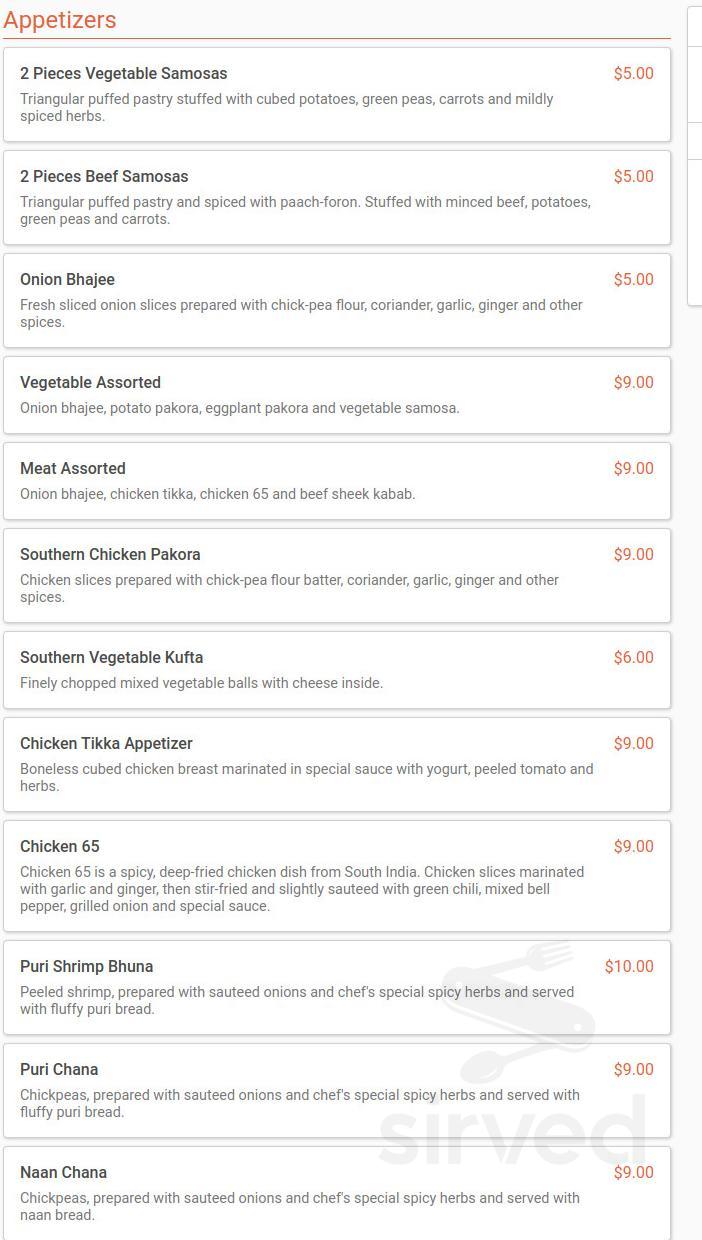 Appetizers

2 Pieces Vegetable Samosas
$5.00
Triangular puffed pastry stuffed with cubed potatoes, green peas, carrots and mildly spiced herbs.

2 Pieces Beef Samosas
$5.00
Triangular puffed pastry and spiced with paach-foron. Stuffed with minced beef, potatoes, green peas and carrots.

Onion Bhajee
$5.00
Fresh sliced onion slices prepared with chick-pea flour, coriander, garlic, ginger and other spices.

Vegetable Assorted
$9.00
Onion bhajee, potato pakora, eggplant pakora and vegetable samosa.

Meat Assorted
$9.00
Onion bhajee, chicken tikka, chicken 65 and beef sheek kabab.

Southern Chicken Pakora
$9.00
Chicken slices prepared with chick-pea flour batter, coriander, garlic, ginger and other spices.

Southern Vegetable Kufta
$6.00
Finely chopped mixed vegetable balls with cheese inside.

Chicken Tikka Appetizer
$9.00
Boneless cubed chicken breast marinated in special sauce with yogurt, peeled tomato and herbs.

Chicken 65
$9.00
Chicken 65 is a spicy, deep-fried chicken dish from South India. Chicken slices marinated with garlic and ginger, then stir-fried and slightly sauteed with green chili, mixed bell pepper, grilled onion and special sauce.

Puri Shrimp Bhuna
$10.00
Peeled shrimp, prepared with sauteed onions and chef's special spicy herbs and served with fluffy puri bread.

Puri Chana
$9.00
Chickpeas, prepared with sauteed onions and chef's special spicy herbs and served with fluffy puri bread.

Naan Chana
$9.00
Chickpeas, prepared with sauteed onions and chef's special spicy herbs and served with naan bread.

sirved